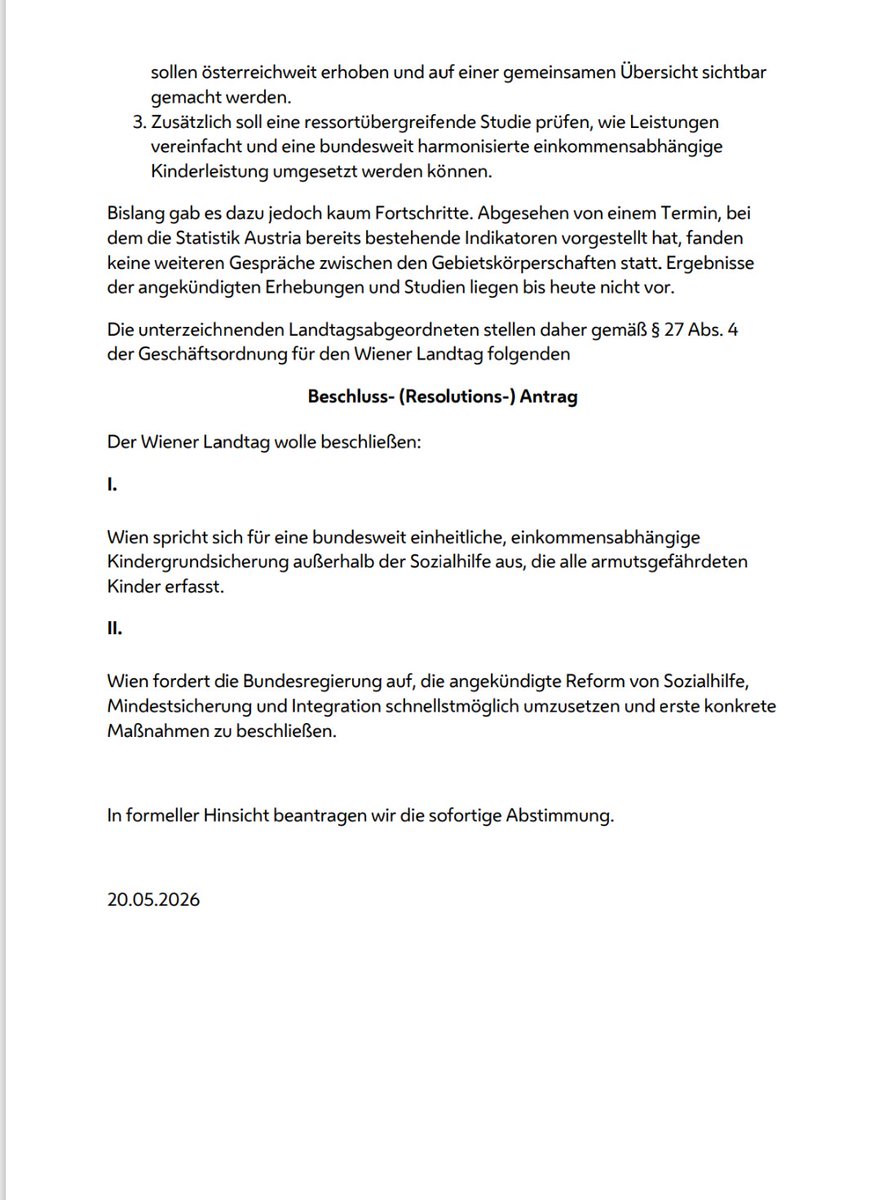 sollen österreichweit erhoben und auf einer gemeinsamen Übersicht sichtbar gemacht werden.
3. Zusätzlich soll eine ressortübergreifende Studie prüfen, wie Leistungen vereinfacht und eine bundesweit harmonisierte einkommensabhängige Kinderleistung umgesetzt werden können.

Bislang gab es dazu jedoch kaum Fortschritte. Abgesehen von einem Termin, bei dem die Statistik Austria bereits bestehende Indikatoren vorgestellt hat, fanden keine weiteren Gespräche zwischen den Gebietskörperschaften statt. Ergebnisse der angekündigten Erhebungen und Studien liegen bis heute nicht vor.

Die unterzeichnenden Landtagsabgeordneten stellen daher gemäß § 27 Abs. 4 der Geschäftsordnung für den Wiener Landtag folgenden

Beschluss- (Resolutions-) Antrag

Der Wiener Landtag wolle beschließen:

I.

Wien spricht sich für eine bundesweit einheitliche, einkommensabhängige Kindergrundsicherung außerhalb der Sozialhilfe aus, die alle armutsgefährdeten Kinder erfasst.

II.

Wien fordert die Bundesregierung auf, die angekündigte Reform von Sozialhilfe, Mindestsicherung und Integration schnellstmöglich umzusetzen und erste konkrete Maßnahmen zu beschließen.

In formeller Hinsicht beantragen wir die sofortige Abstimmung.

20.05.2026